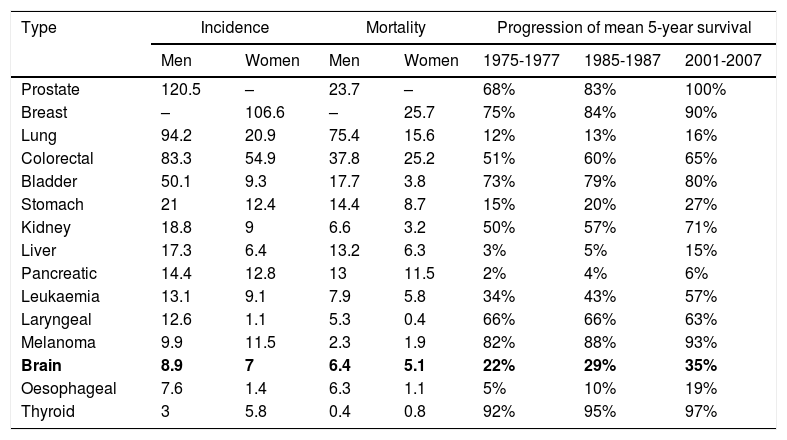 | Type | Incidence | | Mortality | | Progression of mean 5-year survival | | |
|---|---|---|---|---|---|---|---|
| | Men | Women | Men | Women | 1975-1977 | 1985-1987 | 2001-2007 |
| Prostate | 120.5 | – | 23.7 | – | 68% | 83% | 100% |
| Breast | – | 106.6 | – | 25.7 | 75% | 84% | 90% |
| Lung | 94.2 | 20.9 | 75.4 | 15.6 | 12% | 13% | 16% |
| Colorectal | 83.3 | 54.9 | 37.8 | 25.2 | 51% | 60% | 65% |
| Bladder | 50.1 | 9.3 | 17.7 | 3.8 | 73% | 79% | 80% |
| Stomach | 21 | 12.4 | 14.4 | 8.7 | 15% | 20% | 27% |
| Kidney | 18.8 | 9 | 6.6 | 3.2 | 50% | 57% | 71% |
| Liver | 17.3 | 6.4 | 13.2 | 6.3 | 3% | 5% | 15% |
| Pancreatic | 14.4 | 12.8 | 13 | 11.5 | 2% | 4% | 6% |
| Leukaemia | 13.1 | 9.1 | 7.9 | 5.8 | 34% | 43% | 57% |
| Laryngeal | 12.6 | 1.1 | 5.3 | 0.4 | 66% | 66% | 63% |
| Melanoma | 9.9 | 11.5 | 2.3 | 1.9 | 82% | 88% | 93% |
| **Brain** | **8.9** | **7** | **6.4** | **5.1** | **22%** | **29%** | **35%** |
| Oesophageal | 7.6 | 1.4 | 6.3 | 1.1 | 5% | 10% | 19% |
| Thyroid | 3 | 5.8 | 0.4 | 0.8 | 92% | 95% | 97% |